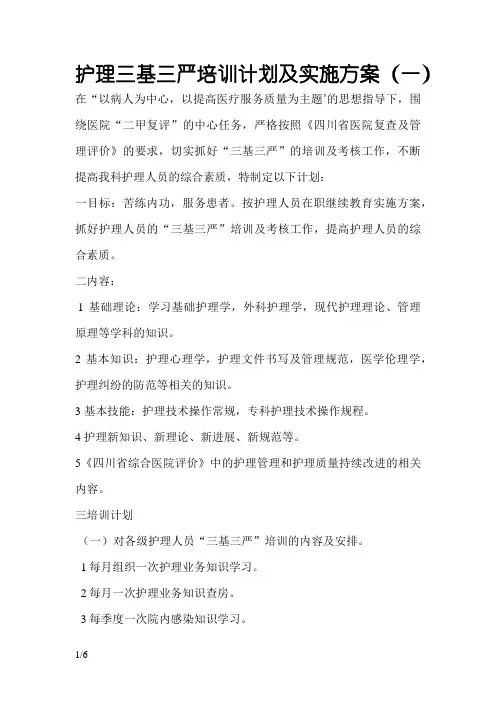 护理三基三严培训计划及实施方案（一）

在“以病人为中心，以提高医疗服务质量为主题’的思想指导下，围绕医院“二甲复评”的中心任务，严格按照《四川省医院复查及管理评价》的要求，切实抓好“三基三严”的培训及考核工作，不断提高我科护理人员的综合素质，特制定以下计划：

一目标：苦练内功，服务患者。按护理人员在职继续教育实施方案，抓好护理人员的“三基三严”培训及考核工作，提高护理人员的综合素质。

二内容：

1 基础理论：学习基础护理学，外科护理学，现代护理理论、管理原理等学科的知识。

2 基本知识：护理心理学，护理文件书写及管理规范，医学伦理学，护理纠纷的防范等相关的知识。

3 基本技能：护理技术操作常规，专科护理技术操作规程。

4 护理新知识、新理论、新进展、新规范等。

5《四川省综合医院评价》中的护理管理和护理质量持续改进的相关内容。

三培训计划

（一）对各级护理人员“三基三严”培训的内容及安排。

1 每月组织一次护理业务知识学习。

2 每月一次护理业务知识查房。

3 每季度一次院内感染知识学习。

1/6